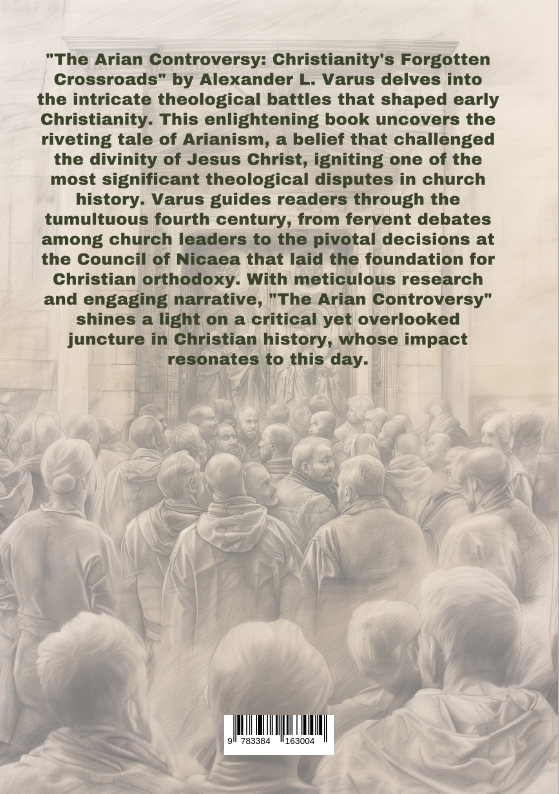 "The Arian Controversy: Christianity's Forgotten Crossroads" by Alexander L. Varus delves into the intricate theological battles that shaped early Christianity. This enlightening book uncovers the riveting tale of Arianism, a belief that challenged the divinity of Jesus Christ, igniting one of the most significant theological disputes in church history. Varus guides readers through the tumultuous fourth century, from fervent debates among church leaders to the pivotal decisions at the Council of Nicaea that laid the foundation for Christian orthodoxy. With meticulous research and engaging narrative, "The Arian Controversy" shines a light on a critical yet overlooked juncture in Christian history, whose impact resonates to this day.

9 783384 163004